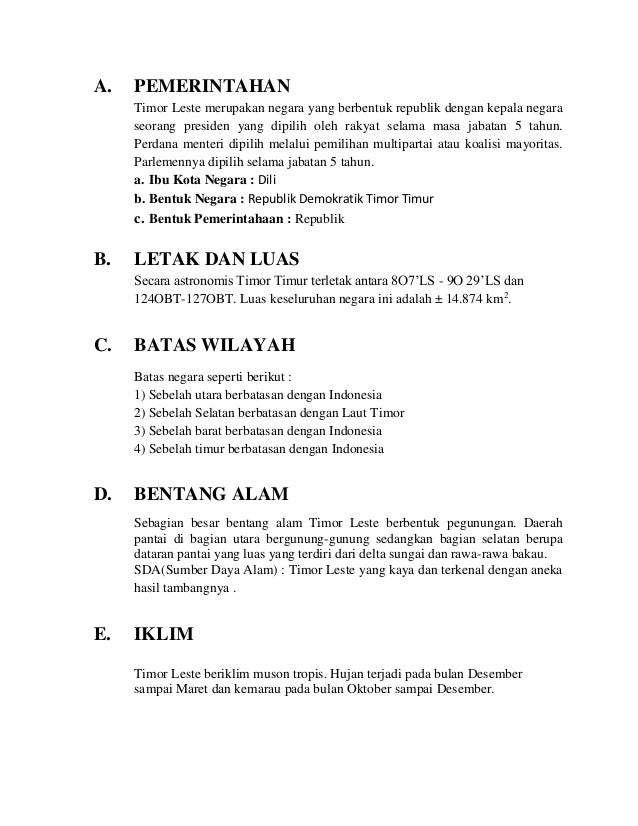 A. PEMERINTAHAN

Timor Leste merupakan negara yang berbentuk republik dengan kepala negara seorang presiden yang dipilih oleh rakyat selama masa jabatan 5 tahun. Perdana menteri dipilih melalui pemilihan multipartai atau koalisi mayoritas. Parlemennya dipilih selama jabatan 5 tahun.

a. Ibu Kota Negara : Dili

b. Bentuk Negara : Republik Demokratik Timor Timur

c. Bentuk Pemerintahaan : Republik

B. LETAK DAN LUAS

Secara astronomis Timor Timur terletak antara 8O7'LS - 9O 29'LS dan 124OBT-127OBT. Luas keseluruhan negara ini adalah ± 14.874 km$^2$.

C. BATAS WILAYAH

Batas negara seperti berikut :

1) Sebelah utara berbatasan dengan Indonesia

2) Sebelah Selatan berbatasan dengan Laut Timor

3) Sebelah barat berbatasan dengan Indonesia

4) Sebelah timur berbatasan dengan Indonesia

D. BENTANG ALAM

Sebagian besar bentang alam Timor Leste berbentuk pegunungan. Daerah pantai di bagian utara bergunung-gunung sedangkan bagian selatan berupa dataran pantai yang luas yang terdiri dari delta sungai dan rawa-rawa bakau.

SDA(Sumber Daya Alam) : Timor Leste yang kaya dan terkenal dengan aneka hasil tambangnya .

E. IKLIM

Timor Leste beriklim muson tropis. Hujan terjadi pada bulan Desember sampai Maret dan kemarau pada bulan Oktober sampai Desember.